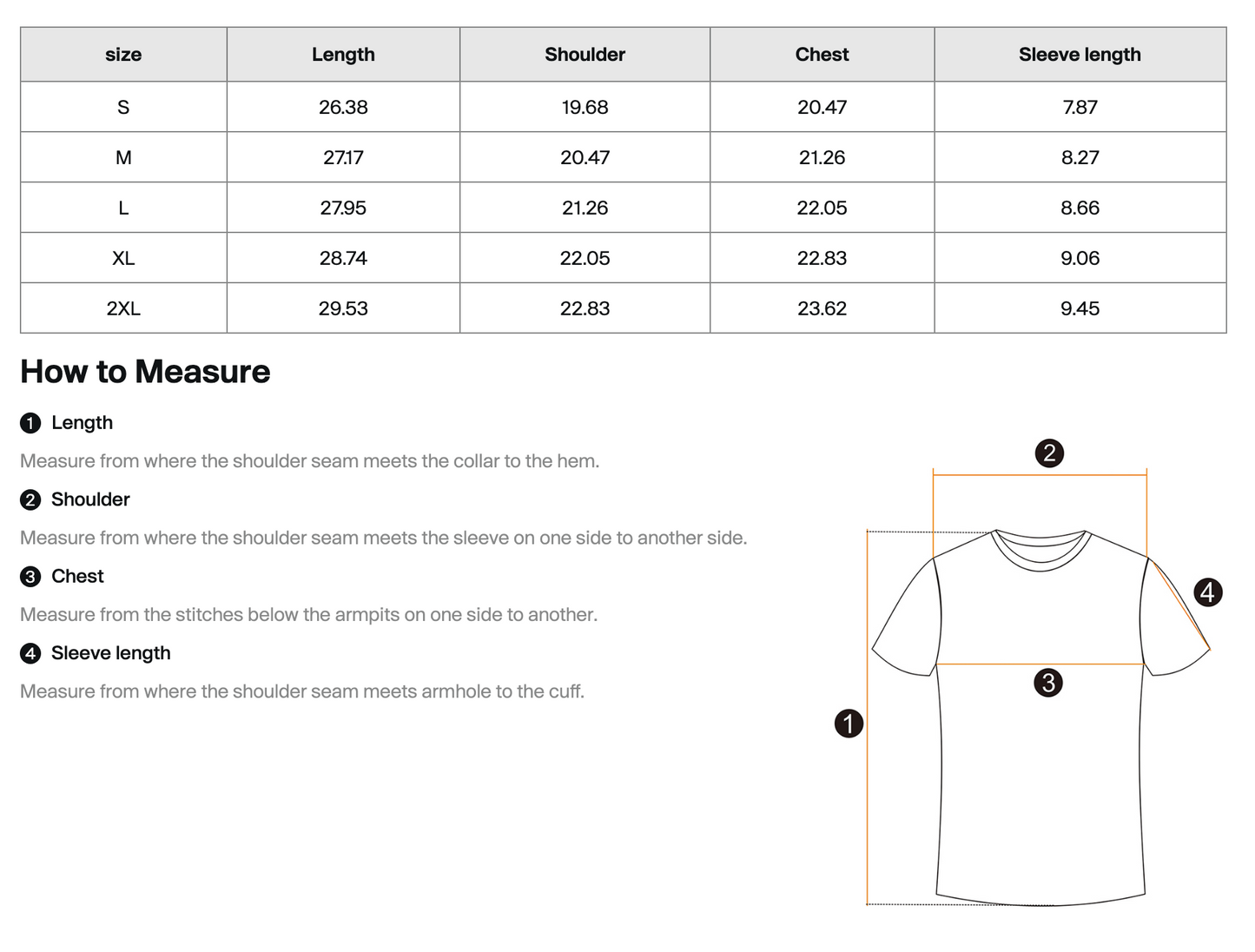 | size | Length | Shoulder | Chest | Sleeve length |
|---|---|---|---|---|
| S | 26.38 | 19.68 | 20.47 | 7.87 |
| M | 27.17 | 20.47 | 21.26 | 8.27 |
| L | 27.95 | 21.26 | 22.05 | 8.66 |
| XL | 28.74 | 22.05 | 22.83 | 9.06 |
| 2XL | 29.53 | 22.83 | 23.62 | 9.45 |

How to Measure

1 Length

Measure from where the shoulder seam meets the collar to the hem.

2 Shoulder

Measure from where the shoulder seam meets the sleeve on one side to another side.

3 Chest

Measure from the stitches below the armpits on one side to another.

4 Sleeve length

Measure from where the shoulder seam meets armhole to the cuff.

2

4

3

1